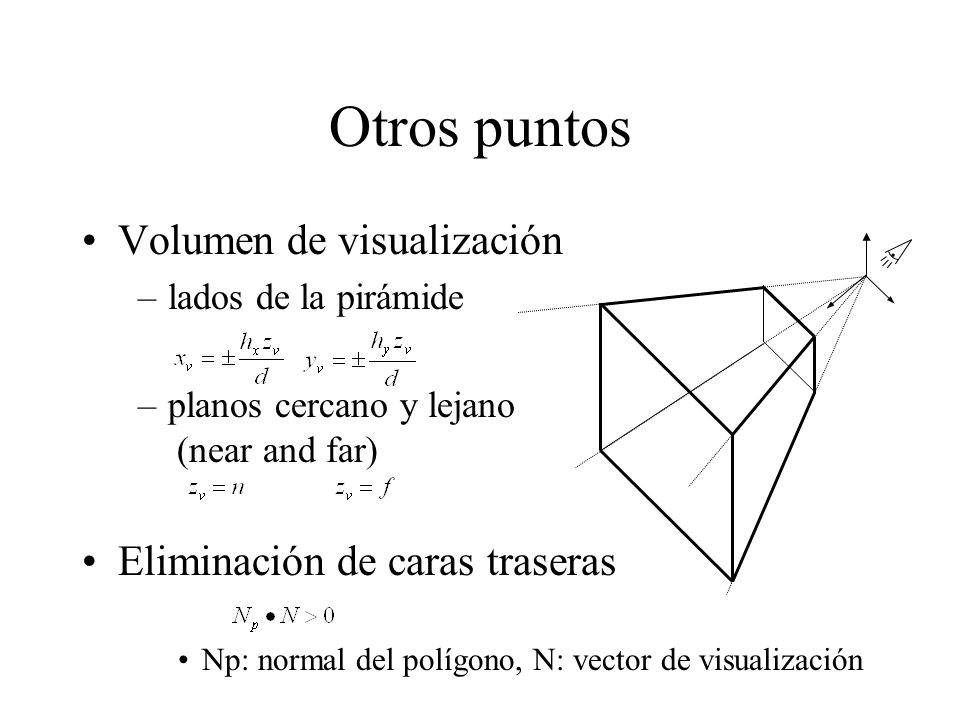 Otros puntos

• Volumen de visualización

– lados de la pirámide

$x_v = \pm\frac{h_x z_v}{d}$ $y_v = \pm\frac{h_y z_v}{d}$

– planos cercano y lejano (near and far)

$z_v = n$ $z_v = f$

• Eliminación de caras traseras

$N_p \bullet N > 0$

• Np: normal del polígono, N: vector de visualización